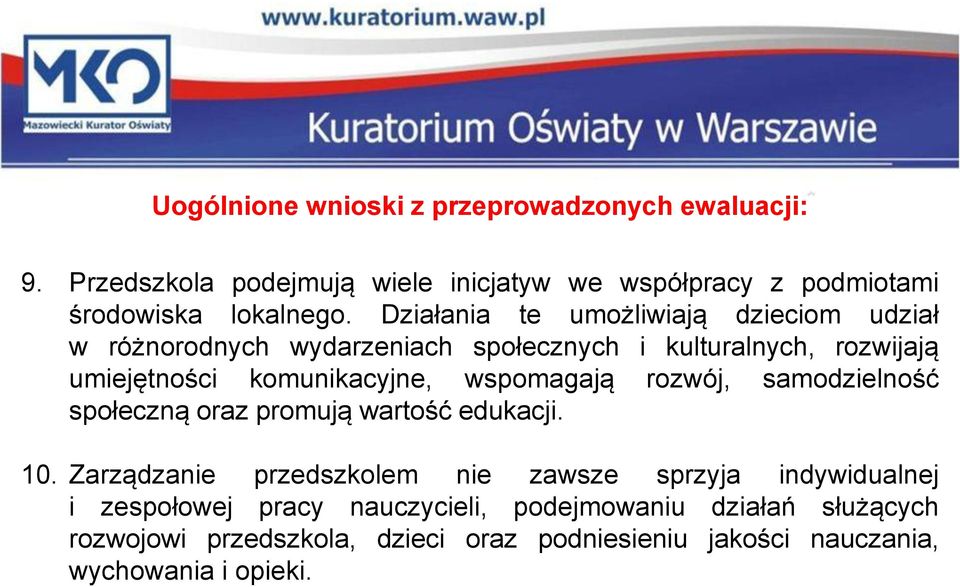 www.kuratorium.waw.pl

MKO
Mazowiecki Kurator Oświaty

Kuratorium Oświaty w Warszawie

Uogólnione wnioski z przeprowadzonych ewaluacji:

9. Przedszkola podejmują wiele inicjatyw we współpracy z podmiotami środowiska lokalnego. Działania te umożliwiają dzieciom udział w różnorodnych wydarzeniach społecznych i kulturalnych, rozwijają umiejętności komunikacyjne, wspomagają rozwój, samodzielność społeczną oraz promują wartość edukacji.

10. Zarządzanie przedszkolem nie zawsze sprzyja indywidualnej i zespołowej pracy nauczycieli, podejmowaniu działań służących rozwojowi przedszkola, dzieci oraz podniesieniu jakości nauczania, wychowania i opieki.